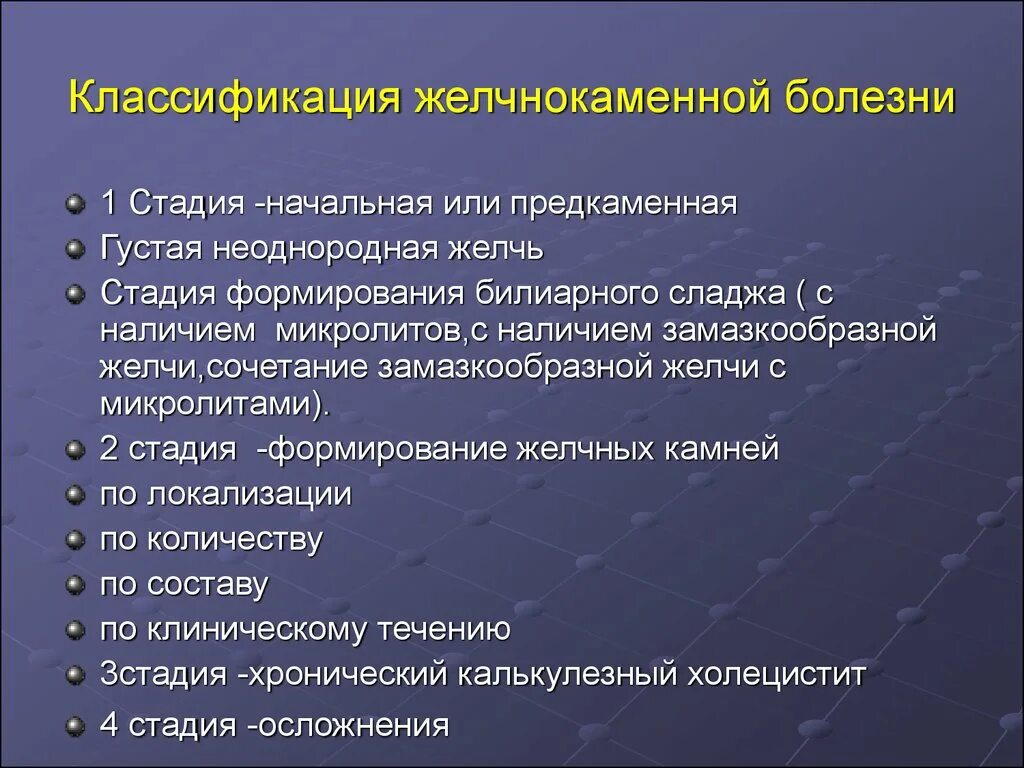 Классификация желчнокаменной болезни

1 Стадия -начальная или предкаменная

Густая неоднородная желчь

Стадия формирования билиарного сладжа ( с наличием микролитов,с наличием замазкообразной желчи,сочетание замазкообразной желчи с микролитами).

2 стадия -формирование желчных камней

по локализации

по количеству

по составу

по клиническому течению

3стадия -хронический калькулезный холецистит

4 стадия -осложнения